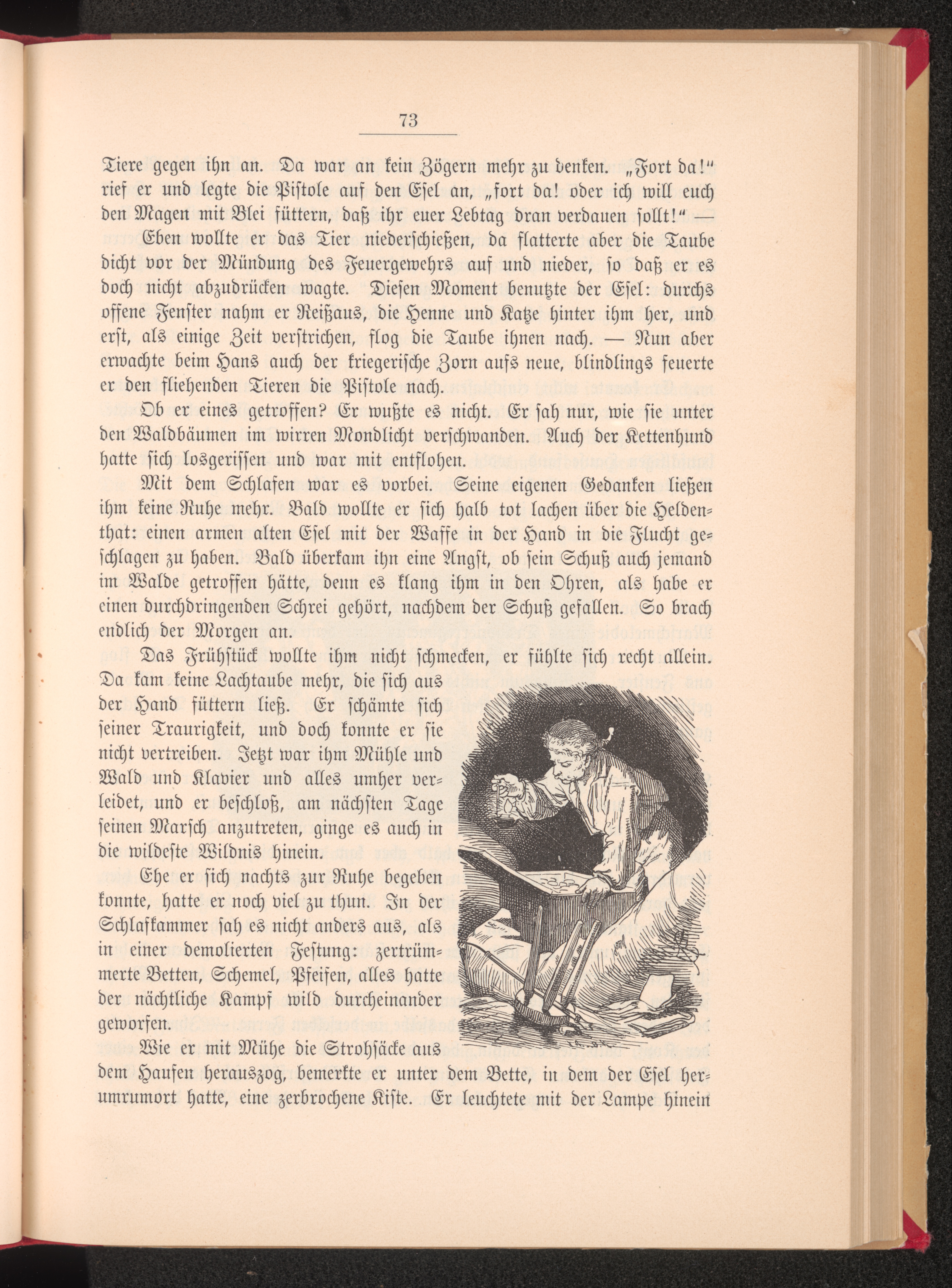 73

Tiere gegen ihn an. Da war an kein Zögern mehr zu denken. „Fort da!" rief er und legte die Pistole auf den Esel an, „fort da! oder ich will euch den Magen mit Blei füttern, daß ihr euer Lebtag dran verdauen sollt!" —

Eben wollte er das Tier niederschießen, da flatterte aber die Taube dicht vor der Mündung des Feuergewehrs auf und nieder, so daß er es doch nicht abzudrücken wagte. Diesen Moment benutzte der Esel: durchs offene Fenster nahm er Reißaus, die Henne und Katze hinter ihm her, und erst, als einige Zeit verstrichen, flog die Taube ihnen nach. — Nun aber erwachte beim Hans auch der kriegerische Zorn aufs neue, blindlings feuerte er den fliehenden Tieren die Pistole nach.

Ob er eines getroffen? Er wußte es nicht. Er sah nur, wie sie unter den Waldbäumen im wirren Mondlicht verschwanden. Auch der Kettenhund hatte sich losgerissen und war mit entflohen.

Mit dem Schlafen war es vorbei. Seine eigenen Gedanken ließen ihm keine Ruhe mehr. Bald wollte er sich halb tot lachen über die Heldenthat: einen armen alten Esel mit der Waffe in der Hand in die Flucht geschlagen zu haben. Bald überkam ihn eine Angst, ob sein Schuß auch jemand im Walde getroffen hätte, denn es klang ihm in den Ohren, als habe er einen durchdringenden Schrei gehört, nachdem der Schuß gefallen. So brach endlich der Morgen an.

Das Frühstück wollte ihm nicht schmecken, er fühlte sich recht allein. Da kam keine Lachtaube mehr, die sich aus der Hand füttern ließ. Er schämte sich seiner Traurigkeit, und doch konnte er sie nicht vertreiben. Jetzt war ihm Mühle und Wald und Klavier und alles umher verleidet, und er beschloß, am nächsten Tage seinen Marsch anzutreten, ginge es auch in die wildeste Wildnis hinein.

Ehe er sich nachts zur Ruhe begeben konnte, hatte er noch viel zu thun. In der Schlafkammer sah es nicht anders aus, als in einer demolierten Festung: zertrümmerte Betten, Schemel, Pfeifen, alles hatte der nächtliche Kampf wild durcheinander geworfen.

Wie er mit Mühe die Strohsäcke aus dem Haufen herauszog, bemerkte er unter dem Bette, in dem der Esel herumrumort hatte, eine zerbrochene Kiste. Er leuchtete mit der Lampe hinein